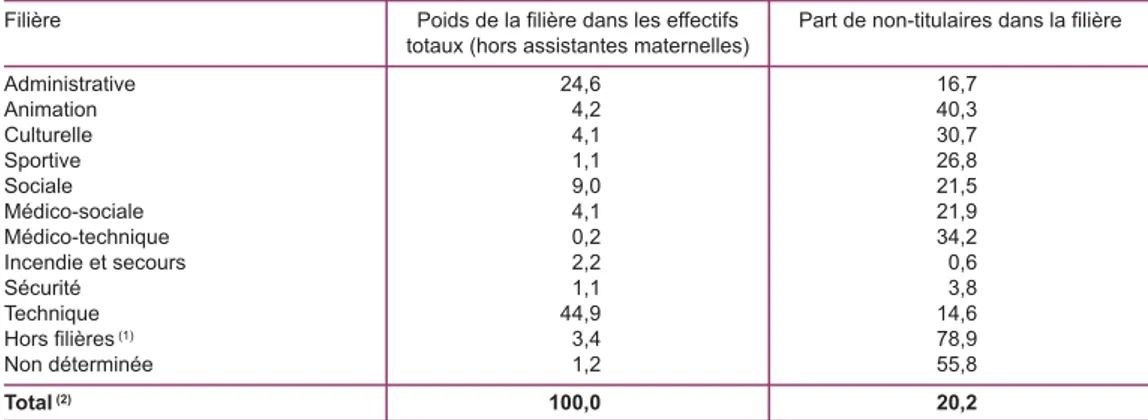 | Filière | Poids de la filière dans les effectifs totaux (hors assistantes maternelles) | Part de non-titulaires dans la filière |
|---|---|---|
| Administrative | 24,6 | 16,7 |
| Animation | 4,2 | 40,3 |
| Culturelle | 4,1 | 30,7 |
| Sportive | 1,1 | 26,8 |
| Sociale | 9,0 | 21,5 |
| Médico-sociale | 4,1 | 21,9 |
| Médico-technique | 0,2 | 34,2 |
| Incendie et secours | 2,2 | 0,6 |
| Sécurité | 1,1 | 3,8 |
| Technique | 44,9 | 14,6 |
| Hors filières $^{(1)}$ | 3,4 | 78,9 |
| Non déterminée | 1,2 | 55,8 |
| **Total $^{(2)}$** | **100,0** | **20,2** |